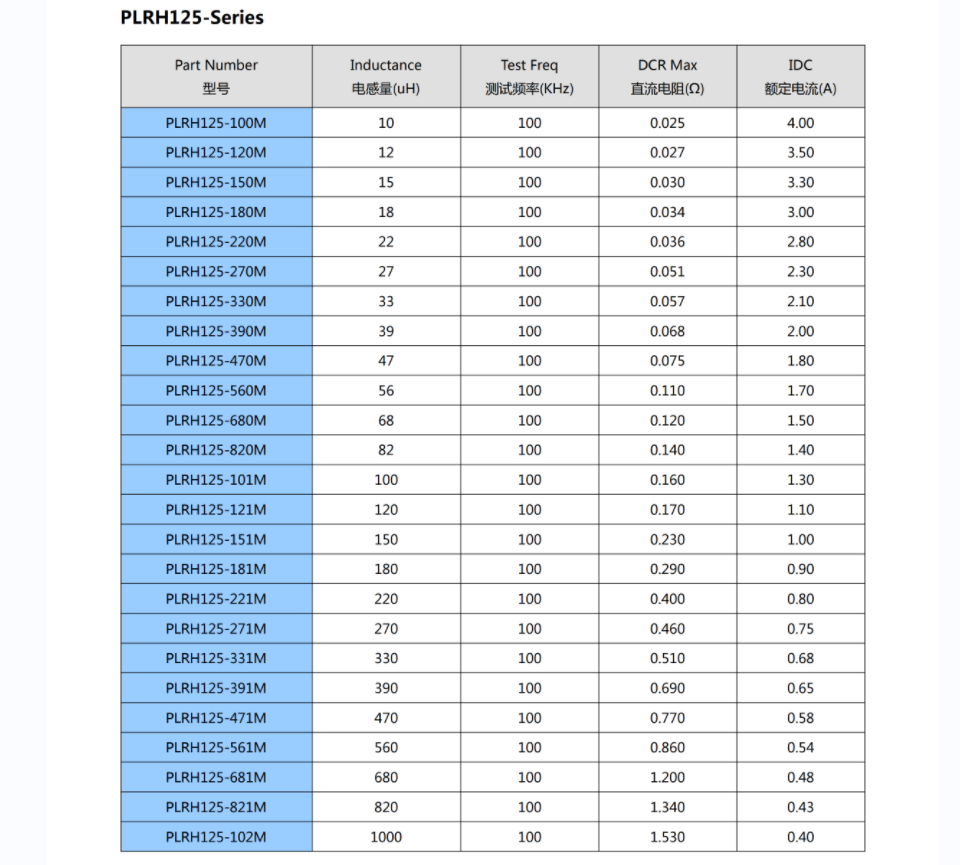 PLRH125-Series

| Part Number 型号 | Inductance 电感量(uH) | Test Freq 测试频率(KHz) | DCR Max 直流电阻(Ω) | IDC 额定电流(A) |
|---|---|---|---|---|
| PLRH125-100M | 10 | 100 | 0.025 | 4.00 |
| PLRH125-120M | 12 | 100 | 0.027 | 3.50 |
| PLRH125-150M | 15 | 100 | 0.030 | 3.30 |
| PLRH125-180M | 18 | 100 | 0.034 | 3.00 |
| PLRH125-220M | 22 | 100 | 0.036 | 2.80 |
| PLRH125-270M | 27 | 100 | 0.051 | 2.30 |
| PLRH125-330M | 33 | 100 | 0.057 | 2.10 |
| PLRH125-390M | 39 | 100 | 0.068 | 2.00 |
| PLRH125-470M | 47 | 100 | 0.075 | 1.80 |
| PLRH125-560M | 56 | 100 | 0.110 | 1.70 |
| PLRH125-680M | 68 | 100 | 0.120 | 1.50 |
| PLRH125-820M | 82 | 100 | 0.140 | 1.40 |
| PLRH125-101M | 100 | 100 | 0.160 | 1.30 |
| PLRH125-121M | 120 | 100 | 0.170 | 1.10 |
| PLRH125-151M | 150 | 100 | 0.230 | 1.00 |
| PLRH125-181M | 180 | 100 | 0.290 | 0.90 |
| PLRH125-221M | 220 | 100 | 0.400 | 0.80 |
| PLRH125-271M | 270 | 100 | 0.460 | 0.75 |
| PLRH125-331M | 330 | 100 | 0.510 | 0.68 |
| PLRH125-391M | 390 | 100 | 0.690 | 0.65 |
| PLRH125-471M | 470 | 100 | 0.770 | 0.58 |
| PLRH125-561M | 560 | 100 | 0.860 | 0.54 |
| PLRH125-681M | 680 | 100 | 1.200 | 0.48 |
| PLRH125-821M | 820 | 100 | 1.340 | 0.43 |
| PLRH125-102M | 1000 | 100 | 1.530 | 0.40 |